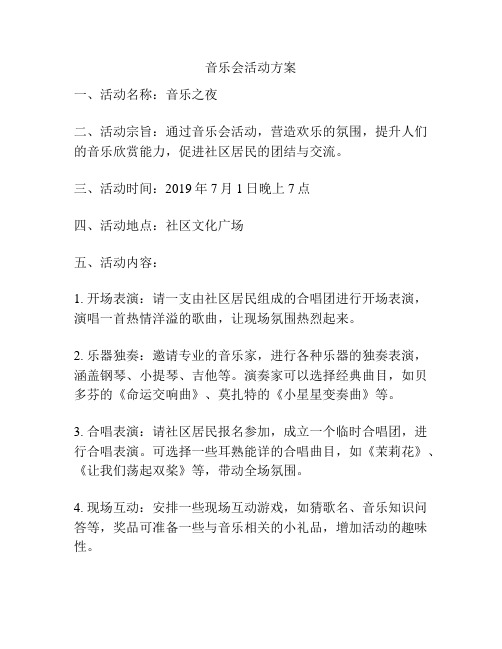 音乐会活动方案

一、活动名称：音乐之夜

二、活动宗旨：通过音乐会活动，营造欢乐的氛围，提升人们的音乐欣赏能力，促进社区居民的团结与交流。

三、活动时间：2019 年 7 月 1 日晚上 7 点

四、活动地点：社区文化广场

五、活动内容：

1. 开场表演：请一支由社区居民组成的合唱团进行开场表演，演唱一首热情洋溢的歌曲，让现场氛围热烈起来。

2. 乐器独奏：邀请专业的音乐家，进行各种乐器的独奏表演，涵盖钢琴、小提琴、吉他等。演奏家可以选择经典曲目，如贝多芬的《命运交响曲》、莫扎特的《小星星变奏曲》等。

3. 合唱表演：请社区居民报名参加，成立一个临时合唱团，进行合唱表演。可选择一些耳熟能详的合唱曲目，如《茉莉花》、《让我们荡起双桨》等，带动全场氛围。

4. 现场互动：安排一些现场互动游戏，如猜歌名、音乐知识问答等，奖品可准备一些与音乐相关的小礼品，增加活动的趣味性。